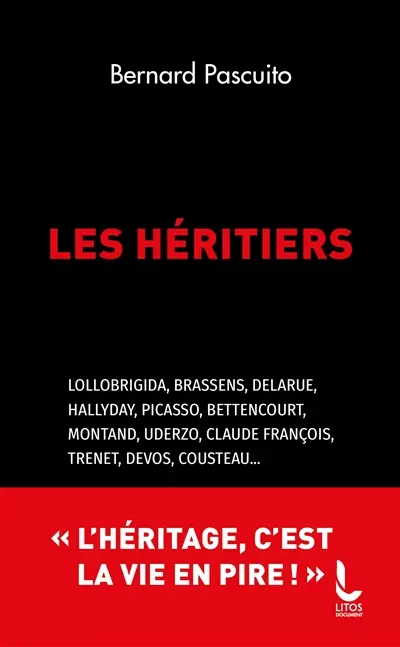 Bernard Pascuito

LES HÉRITIERS

LOLLOBRIGIDA, BRASSENS, DELARUE, HALLYDAY, PICASSO, BETTENCOURT, MONTAND, UDERZO, CLAUDE FRANÇOIS, TRENET, DEVOS, COUSTEAU...

« L'HÉRITAGE, C'EST LA VIE EN PIRE ! »

LITOS
DOCUMENT